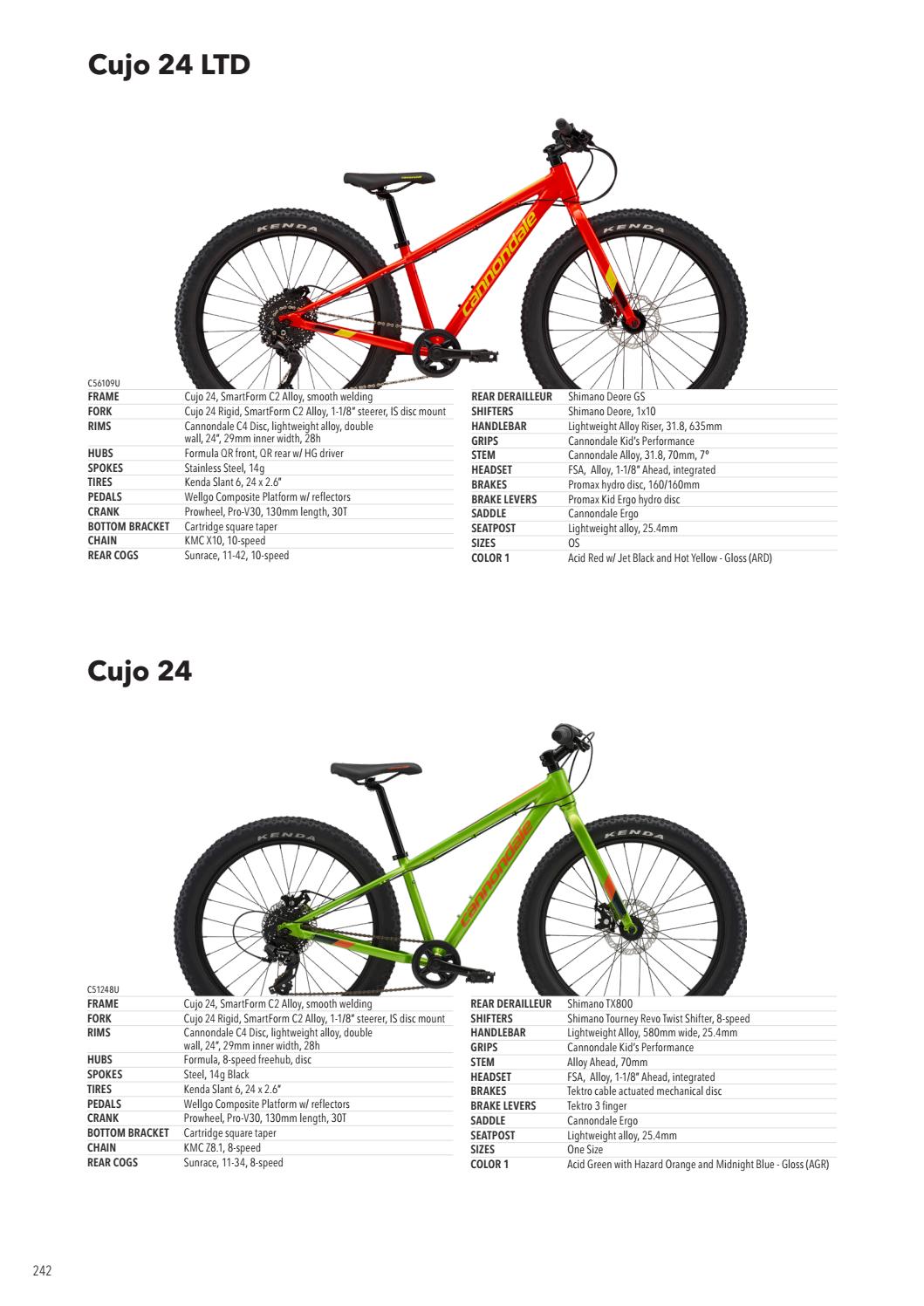 Cujo 24 LTD

C56109U

FRAME Cujo 24, SmartForm C2 Alloy, smooth welding
FORK Cujo 24 Rigid, SmartForm C2 Alloy, 1-1/8" steerer, IS disc mount
RIMS Cannondale C4 Disc, lightweight alloy, double wall, 24", 29mm inner width, 28h
HUBS Formula QR front, QR rear w/ HG driver
SPOKES Stainless Steel, 14g
TIRES Kenda Slant 6, 24 x 2.6"
PEDALS Wellgo Composite Platform w/ reflectors
CRANK Prowheel, Pro-V30, 130mm length, 30T
BOTTOM BRACKET Cartridge square taper
CHAIN KMC X10, 10-speed
REAR COGS Sunrace, 11-42, 10-speed

REAR DERAILLEUR Shimano Deore GS
SHIFTERS Shimano Deore, 1x10
HANDLEBAR Lightweight Alloy Riser, 31.8, 635mm
GRIPS Cannondale Kid's Performance
STEM Cannondale Alloy, 31.8, 70mm, 7°
HEADSET FSA, Alloy, 1-1/8" Ahead, integrated
BRAKES Promax hydro disc, 160/160mm
BRAKE LEVERS Promax Kid Ergo hydro disc
SADDLE Cannondale Ergo
SEATPOST Lightweight alloy, 25.4mm
SIZES OS
COLOR 1 Acid Red w/ Jet Black and Hot Yellow - Gloss (ARD)

Cujo 24

C51248U

FRAME Cujo 24, SmartForm C2 Alloy, smooth welding
FORK Cujo 24 Rigid, SmartForm C2 Alloy, 1-1/8" steerer, IS disc mount
RIMS Cannondale C4 Disc, lightweight alloy, double wall, 24", 29mm inner width, 28h
HUBS Formula, 8-speed freehub, disc
SPOKES Steel, 14g Black
TIRES Kenda Slant 6, 24 x 2.6"
PEDALS Wellgo Composite Platform w/ reflectors
CRANK Prowheel, Pro-V30, 130mm length, 30T
BOTTOM BRACKET Cartridge square taper
CHAIN KMC Z8.1, 8-speed
REAR COGS Sunrace, 11-34, 8-speed

REAR DERAILLEUR Shimano TX800
SHIFTERS Shimano Tourney Revo Twist Shifter, 8-speed
HANDLEBAR Lightweight Alloy, 580mm wide, 25.4mm
GRIPS Cannondale Kid's Performance
STEM Alloy Ahead, 70mm
HEADSET FSA, Alloy, 1-1/8" Ahead, integrated
BRAKES Tektro cable actuated mechanical disc
BRAKE LEVERS Tektro 3 finger
SADDLE Cannondale Ergo
SEATPOST Lightweight alloy, 25.4mm
SIZES One Size
COLOR 1 Acid Green with Hazard Orange and Midnight Blue - Gloss (AGR)

242